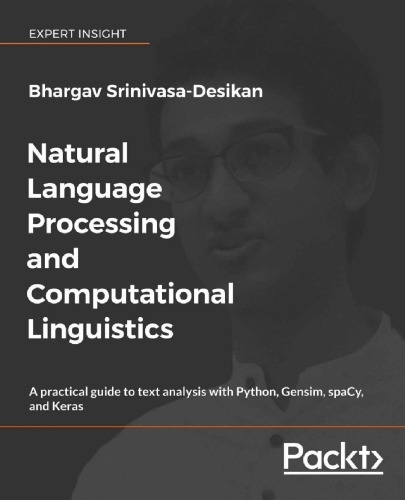 EXPERT INSIGHT

Bhargav Srinivasa-Desikan

Natural Language Processing and Computational Linguistics

A practical guide to text analysis with Python, Gensim, spaCy, and Keras

Packt>